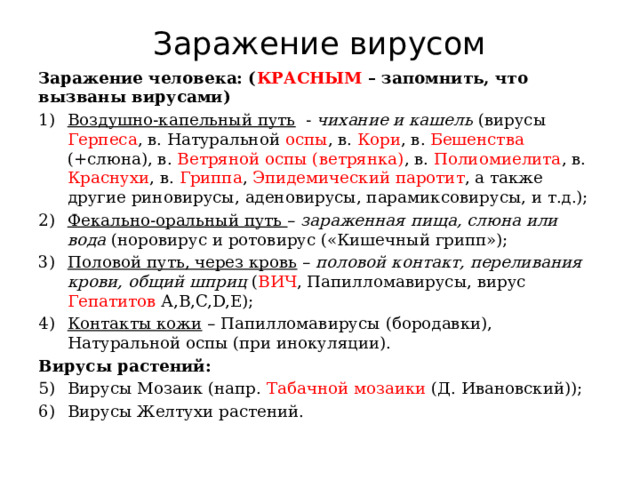 Заражение вирусом

Заражение человека: (КРАСНЫМ – запомнить, что вызваны вирусами)

1) Воздушно-капельный путь - чихание и кашель (вирусы Герпеса, в. Натуральной оспы, в. Кори, в. Бешенства (+слюна), в. Ветряной оспы (ветрянка), в. Полиомиелита, в. Краснухи, в. Гриппа, Эпидемический паротит, а также другие риновирусы, аденовирусы, парамиксовирусы, и т.д.);
2) Фекально-оральный путь – зараженная пища, слюна или вода (норовирус и ротовирус («Кишечный грипп»);
3) Половой путь, через кровь – половой контакт, переливания крови, общий шприц (ВИЧ, Папилломавирусы, вирус Гепатитов A,B,C,D,E);
4) Контакты кожи – Папилломавирусы (бородавки), Натуральной оспы (при инокуляции).

Вирусы растений:

5) Вирусы Мозаик (напр. Табачной мозаики (Д. Ивановский));
6) Вирусы Желтухи растений.